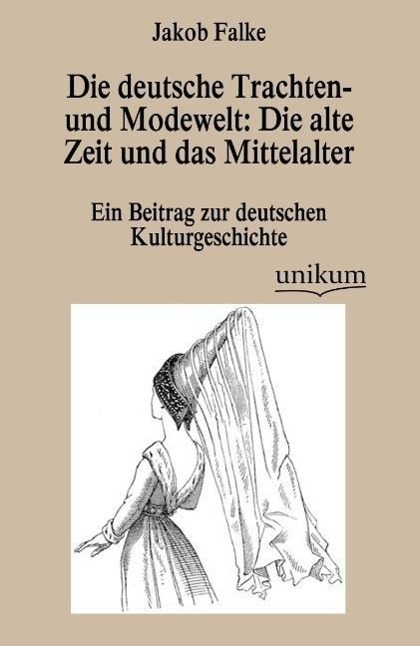 Jakob Falke

Die deutsche Trachten- und Modewelt: Die alte Zeit und das Mittelalter

Ein Beitrag zur deutschen Kulturgeschichte

unikum